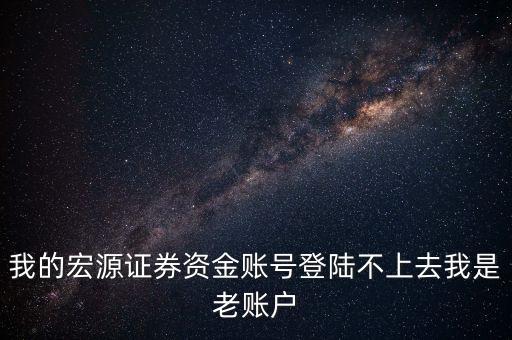 我的宏源证券资金账号登陆不上去我是老账户